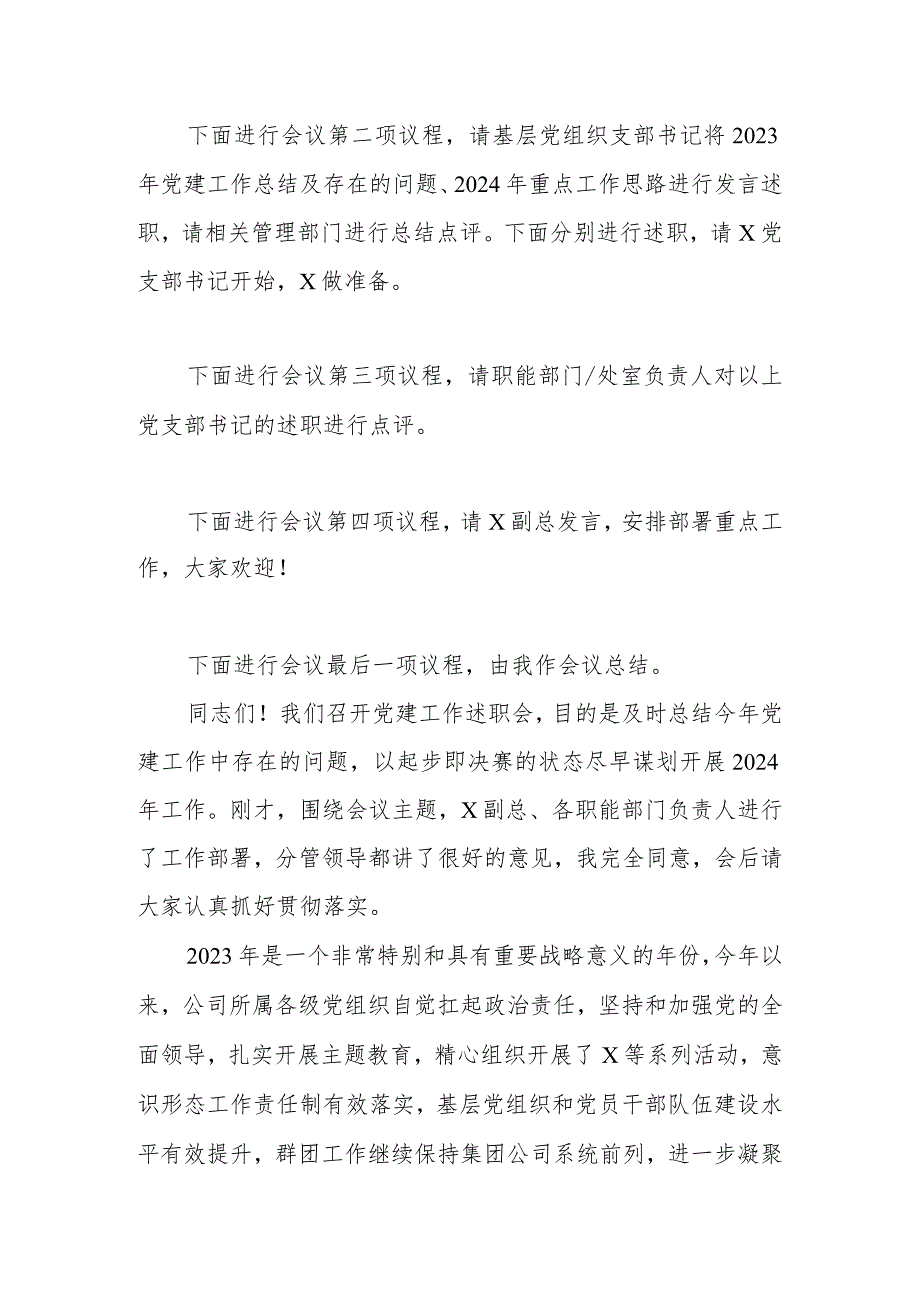 下面进行会议第二项议程，请基层党组织支部书记将2023年党建工作总结及存在的问题、2024年重点工作思路进行发言述职，请相关管理部门进行总结点评。下面分别进行述职，请X党支部书记开始，X做准备。

下面进行会议第三项议程，请职能部门/处室负责人对以上党支部书记的述职进行点评。

下面进行会议第四项议程，请X副总发言，安排部署重点工作，大家欢迎！

下面进行会议最后一项议程，由我作会议总结。

同志们！我们召开党建工作述职会，目的是及时总结今年党建工作中存在的问题，以起步即决赛的状态尽早谋划开展2024年工作。刚才，围绕会议主题，X副总、各职能部门负责人进行了工作部署，分管领导都讲了很好的意见，我完全同意，会后请大家认真抓好贯彻落实。

2023年是一个非常特别和具有重要战略意义的年份，今年以来，公司所属各级党组织自觉扛起政治责任，坚持和加强党的全面领导，扎实开展主题教育，精心组织开展了X等系列活动，意识形态工作责任制有效落实，基层党组织和党员干部队伍建设水平有效提升，群团工作继续保持集团公司系统前列，进一步凝聚